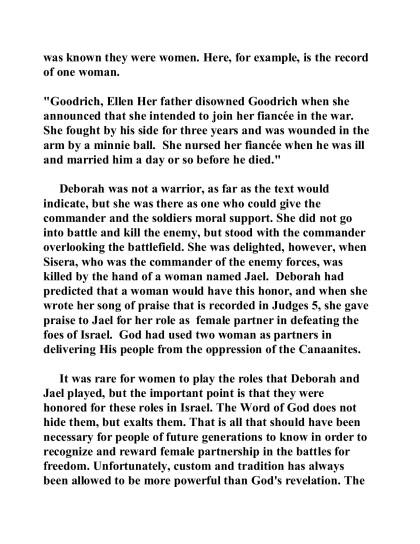 was known they were women. Here, for example, is the record of one woman.

"Goodrich, Ellen Her father disowned Goodrich when she announced that she intended to join her fiancée in the war. She fought by his side for three years and was wounded in the arm by a minnie ball. She nursed her fiancée when he was ill and married him a day or so before he died."

Deborah was not a warrior, as far as the text would indicate, but she was there as one who could give the commander and the soldiers moral support. She did not go into battle and kill the enemy, but stood with the commander overlooking the battlefield. She was delighted, however, when Sisera, who was the commander of the enemy forces, was killed by the hand of a woman named Jael. Deborah had predicted that a woman would have this honor, and when she wrote her song of praise that is recorded in Judges 5, she gave praise to Jael for her role as female partner in defeating the foes of Israel. God had used two woman as partners in delivering His people from the oppression of the Canaanites.

It was rare for women to play the roles that Deborah and Jael played, but the important point is that they were honored for these roles in Israel. The Word of God does not hide them, but exalts them. That is all that should have been necessary for people of future generations to know in order to recognize and reward female partnership in the battles for freedom. Unfortunately, custom and tradition has always been allowed to be more powerful than God's revelation. The